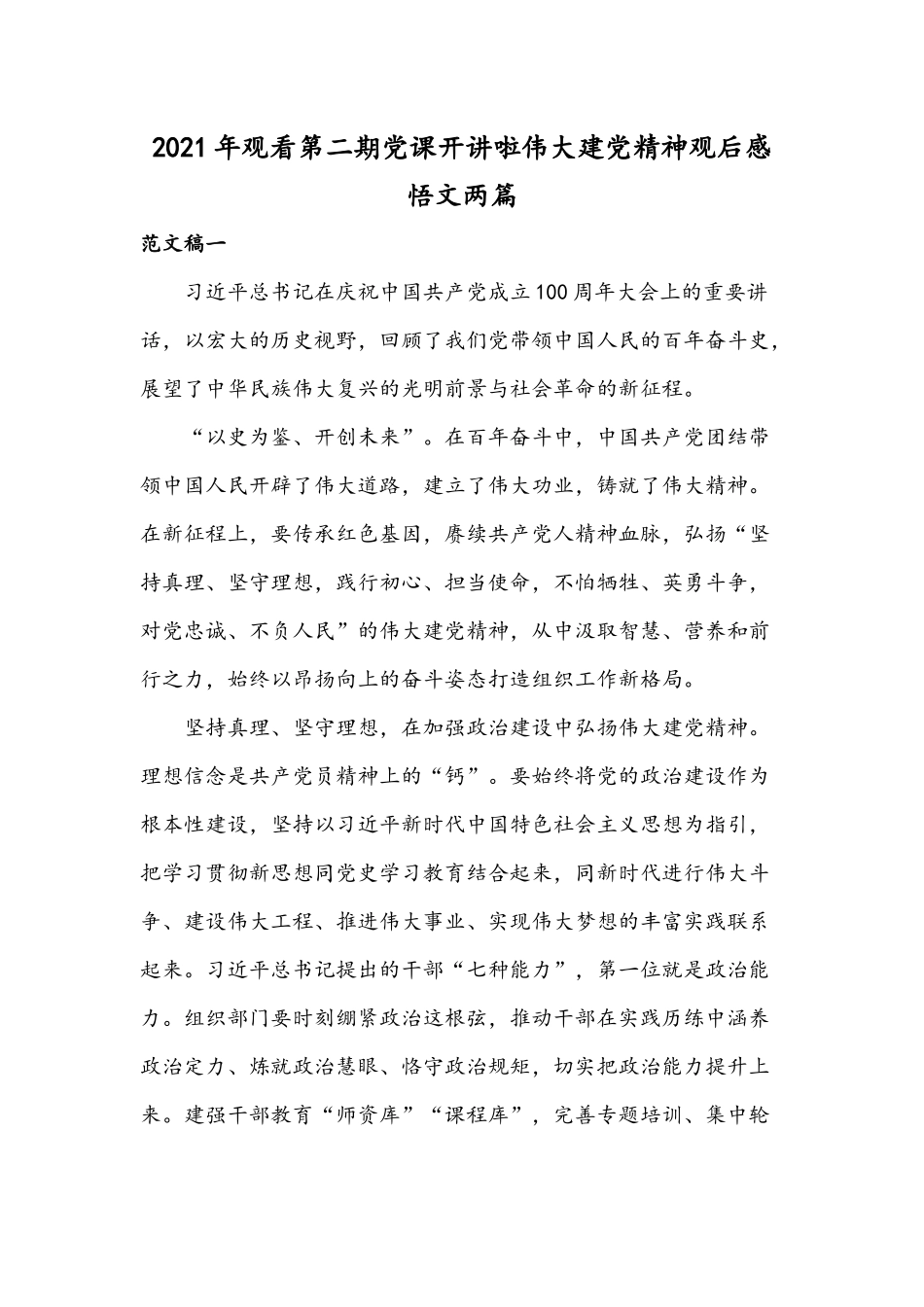 2021年观看第二期党课开讲啦伟大建党精神观后感悟文两篇

范文稿一

习近平总书记在庆祝中国共产党成立100周年大会上的重要讲话，以宏大的历史视野，回顾了我们党带领中国人民的百年奋斗史，展望了中华民族伟大复兴的光明前景与社会革命的新征程。

“以史为鉴、开创未来”。在百年奋斗中，中国共产党团结带领中国人民开辟了伟大道路，建立了伟大功业，铸就了伟大精神。在新征程上，要传承红色基因，赓续共产党人精神血脉，弘扬“坚持真理、坚守理想，践行初心、担当使命，不怕牺牲、英勇斗争，对党忠诚、不负人民”的伟大建党精神，从中汲取智慧、营养和前行之力，始终以昂扬向上的奋斗姿态打造组织工作新格局。

坚持真理、坚守理想，在加强政治建设中弘扬伟大建党精神。理想信念是共产党员精神上的“钙”。要始终将党的政治建设作为根本性建设，坚持以习近平新时代中国特色社会主义思想为指引，把学习贯彻新思想同党史学习教育结合起来，同新时代进行伟大斗争、建设伟大工程、推进伟大事业、实现伟大梦想的丰富实践联系起来。习近平总书记提出的干部“七种能力”，第一位就是政治能力。组织部门要时刻绷紧政治这根弦，推动干部在实践历练中涵养政治定力、炼就政治慧眼、恪守政治规矩，切实把政治能力提升上来。建强干部教育“师资库”“课程库”，完善专题培训、集中轮